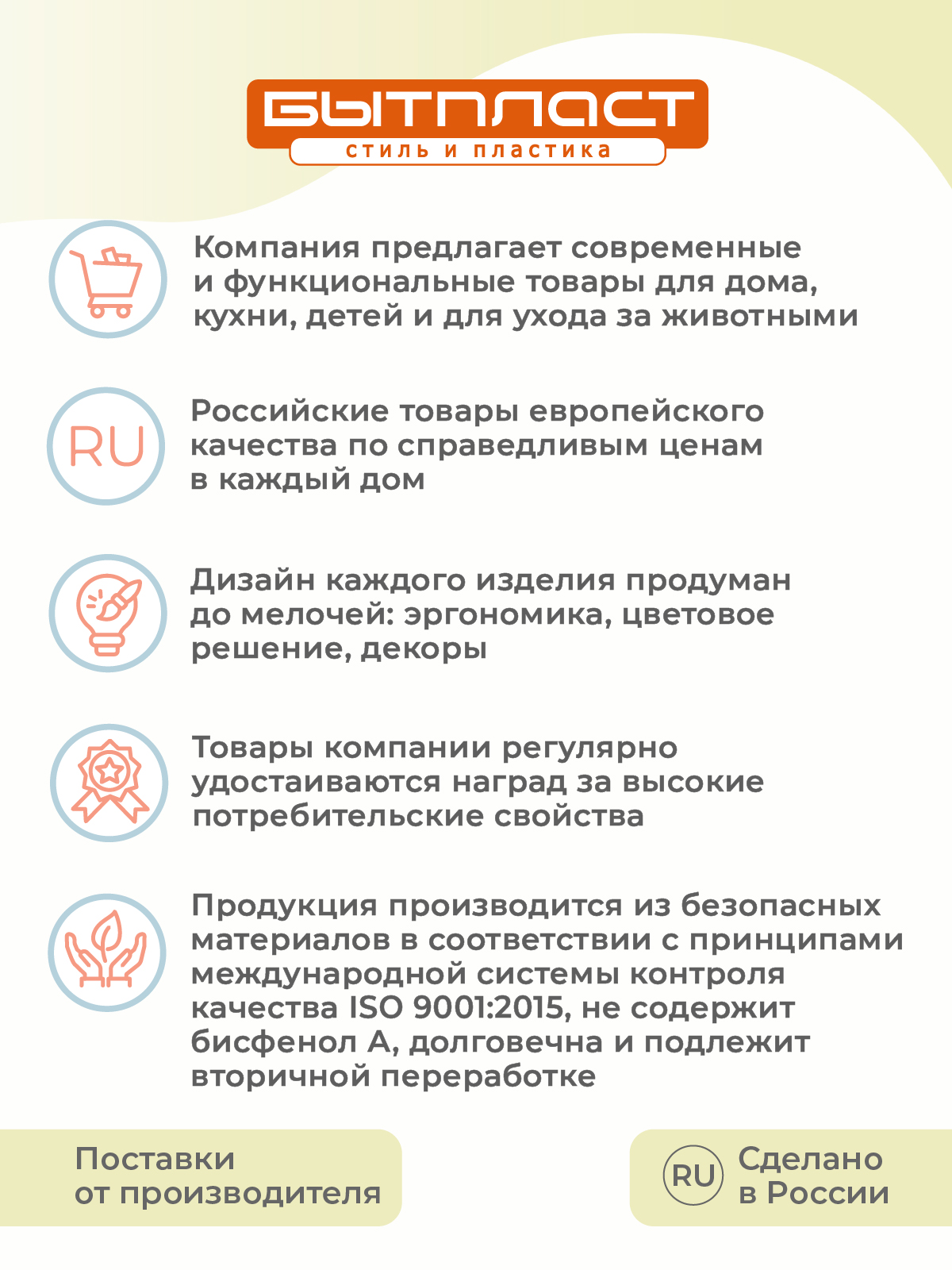 БЫТПЛАСТ
стиль и пластика

Компания предлагает современные и функциональные товары для дома, кухни, детей и для ухода за животными

RU

Российские товары европейского качества по справедливым ценам в каждый дом

Дизайн каждого изделия продуман до мелочей: эргономика, цветовое решение, декоры

Товары компании регулярно удостаиваются наград за высокие потребительские свойства

Продукция производится из безопасных материалов в соответствии с принципами международной системы контроля качества ISO 9001:2015, не содержит бисфенол А, долговечна и подлежит вторичной переработке

Поставки от производителя

RU

Сделано в России